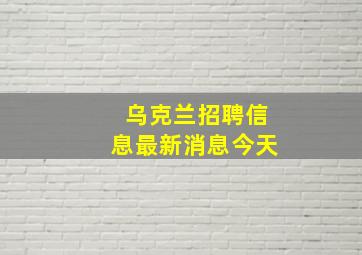 乌克兰招聘信息最新消息今天